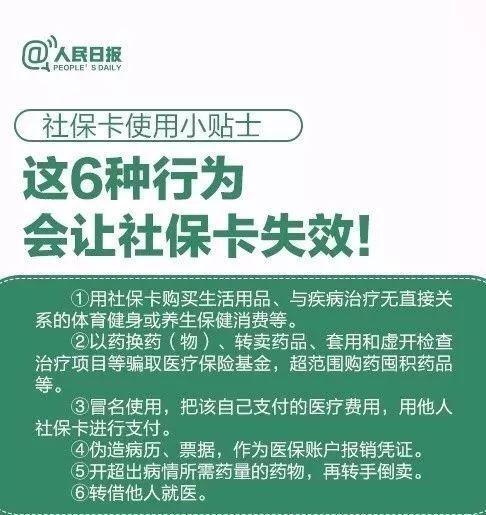 @人民日报
PEOPLE' S DAILY

社保卡使用小贴士

这6种行为
会让社保卡失效！

①用社保卡购买生活用品、与疾病治疗无直接关系的体育健身或养生保健消费等。
②以药换药（物）、转卖药品、套用和虚开检查治疗项目等骗取医疗保险基金，超范围购药囤积药品等。
③冒名使用，把该自己支付的医疗费用，用他人社保卡进行支付。
④伪造病历、票据，作为医保账户报销凭证。
⑤开超出病情所需药量的药物，再转手倒卖。
⑥转借他人就医。